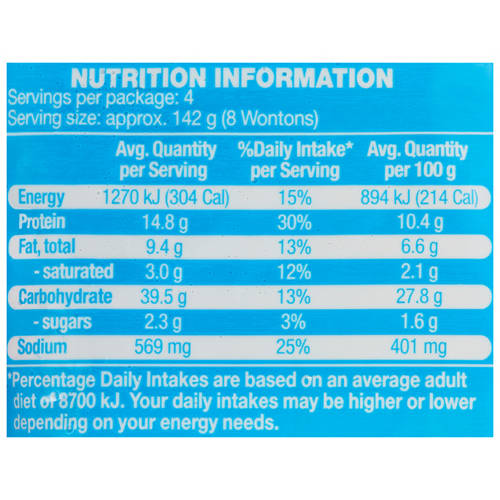 NUTRITION INFORMATION
Servings per package: 4
Serving size: approx. 142 g (8 Wontons)

| | Avg. Quantity per Serving | %Daily Intake* per Serving | Avg. Quantity per 100 g |
|---|---|---|---|
| Energy | 1270 kJ (304 Cal) | 15% | 894 kJ (214 Cal) |
| Protein | 14.8 g | 30% | 10.4 g |
| Fat, total | 9.4 g | 13% | 6.6 g |
| - saturated | 3.0 g | 12% | 2.1 g |
| Carbohydrate | 39.5 g | 13% | 27.8 g |
| - sugars | 2.3 g | 3% | 1.6 g |
| Sodium | 569 mg | 25% | 401 mg |

*Percentage Daily Intakes are based on an average adult diet of 8700 kJ. Your daily intakes may be higher or lower depending on your energy needs.